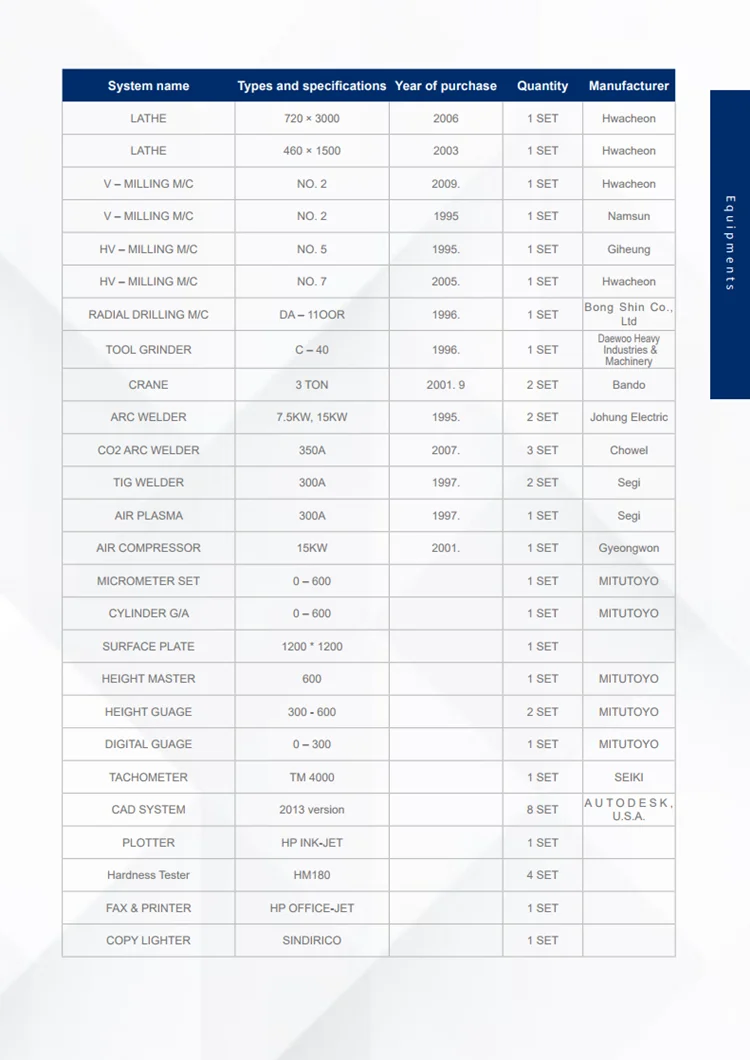 | System name | Types and specifications | Year of purchase | Quantity | Manufacturer |
|---|---|---|---|---|
| LATHE | 720 × 3000 | 2006 | 1 SET | Hwacheon |
| LATHE | 460 × 1500 | 2003 | 1 SET | Hwacheon |
| V – MILLING M/C | NO. 2 | 2009. | 1 SET | Hwacheon |
| V – MILLING M/C | NO. 2 | 1995 | 1 SET | Namsun |
| HV – MILLING M/C | NO. 5 | 1995. | 1 SET | Giheung |
| HV – MILLING M/C | NO. 7 | 2005. | 1 SET | Hwacheon |
| RADIAL DRILLING M/C | DA – 11OOR | 1996. | 1 SET | Bong Shin Co., Ltd |
| TOOL GRINDER | C – 40 | 1996. | 1 SET | Daewoo Heavy Industries & Machinery |
| CRANE | 3 TON | 2001. 9 | 2 SET | Bando |
| ARC WELDER | 7.5KW, 15KW | 1995. | 2 SET | Johung Electric |
| CO2 ARC WELDER | 350A | 2007. | 3 SET | Chowel |
| TIG WELDER | 300A | 1997. | 2 SET | Segi |
| AIR PLASMA | 300A | 1997. | 1 SET | Segi |
| AIR COMPRESSOR | 15KW | 2001. | 1 SET | Gyeongwon |
| MICROMETER SET | 0 – 600 | | 1 SET | MITUTOYO |
| CYLINDER G/A | 0 – 600 | | 1 SET | MITUTOYO |
| SURFACE PLATE | 1200 * 1200 | | 1 SET | |
| HEIGHT MASTER | 600 | | 1 SET | MITUTOYO |
| HEIGHT GUAGE | 300 - 600 | | 2 SET | MITUTOYO |
| DIGITAL GUAGE | 0 – 300 | | 1 SET | MITUTOYO |
| TACHOMETER | TM 4000 | | 1 SET | SEIKI |
| CAD SYSTEM | 2013 version | | 8 SET | AUTODESK, U.S.A. |
| PLOTTER | HP INK-JET | | 1 SET | |
| Hardness Tester | HM180 | | 4 SET | |
| FAX & PRINTER | HP OFFICE-JET | | 1 SET | |
| COPY LIGHTER | SINDIRICO | | 1 SET | |

Equipments